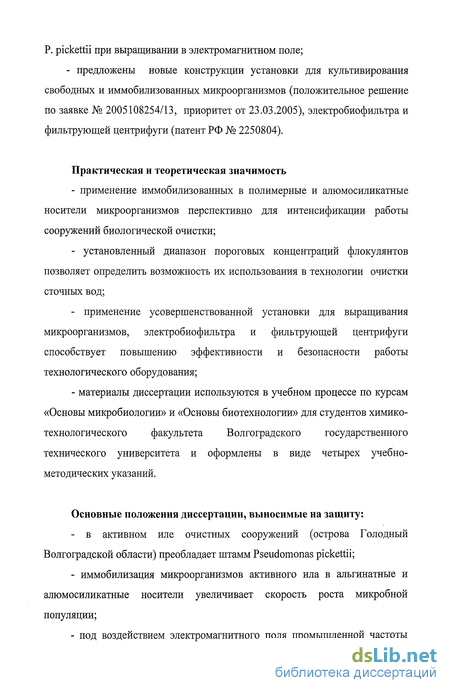 P. pickettii при выращивании в электромагнитном поле;

- предложены новые конструкции установки для культивирования свободных и иммобилизованных микроорганизмов (положительное решение по заявке № 2005108254/13, приоритет от 23.03.2005), электробиофильтра и фильтрующей центрифуги (патент РФ № 2250804).

Практическая и теоретическая значимость

- применение иммобилизованных в полимерные и алюмосиликатные носители микроорганизмов перспективно для интенсификации работы сооружений биологической очистки;

- установленный диапазон пороговых концентраций флокулянтов позволяет определить возможность их использования в технологии очистки сточных вод;

- применение усовершенствованной установки для выращивания микроорганизмов, электробиофильтра и фильтрующей центрифуги способствует повышению эффективности и безопасности работы технологического оборудования;

- материалы диссертации используются в учебном процессе по курсам «Основы микробиологии» и «Основы биотехнологии» для студентов химико-технологического факультета Волгоградского государственного технического университета и оформлены в виде четырех учебно-методических указаний.

Основные положения диссертации, выносимые на защиту:

- в активном иле очистных сооружений (острова Голодный Волгоградской области) преобладает штамм Pseudomonas pickettii;

- иммобилизация микроорганизмов активного ила в альгинатные и алюмосиликатные носители увеличивает скорость роста микробной популяции;

- под воздействием электромагнитного поля промышленной частоты

dsLib.net
библиотека диссертаций